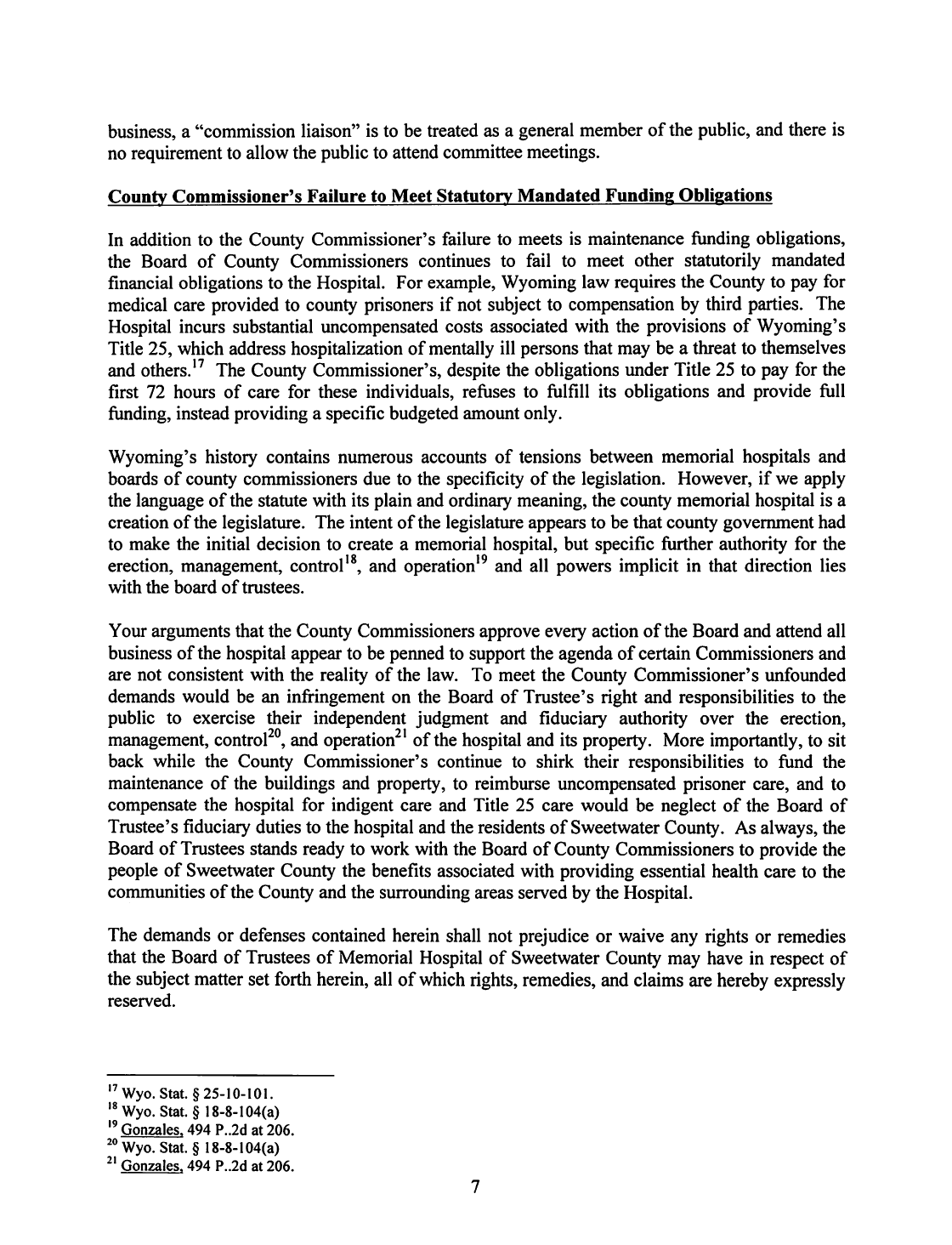 business, a "commission liaison" is to be treated as a general member of the public, and there is no requirement to allow the public to attend committee meetings.

County Commissioner's Failure to Meet Statutory Mandated Funding Obligations

In addition to the County Commissioner's failure to meets is maintenance funding obligations, the Board of County Commissioners continues to fail to meet other statutorily mandated financial obligations to the Hospital. For example, Wyoming law requires the County to pay for medical care provided to county prisoners if not subject to compensation by third parties. The Hospital incurs substantial uncompensated costs associated with the provisions of Wyoming's Title 25, which address hospitalization of mentally ill persons that may be a threat to themselves and others.$^{17}$ The County Commissioner's, despite the obligations under Title 25 to pay for the first 72 hours of care for these individuals, refuses to fulfill its obligations and provide full funding, instead providing a specific budgeted amount only.

Wyoming's history contains numerous accounts of tensions between memorial hospitals and boards of county commissioners due to the specificity of the legislation. However, if we apply the language of the statute with its plain and ordinary meaning, the county memorial hospital is a creation of the legislature. The intent of the legislature appears to be that county government had to make the initial decision to create a memorial hospital, but specific further authority for the erection, management, control$^{18}$, and operation$^{19}$ and all powers implicit in that direction lies with the board of trustees.

Your arguments that the County Commissioners approve every action of the Board and attend all business of the hospital appear to be penned to support the agenda of certain Commissioners and are not consistent with the reality of the law. To meet the County Commissioner's unfounded demands would be an infringement on the Board of Trustee's right and responsibilities to the public to exercise their independent judgment and fiduciary authority over the erection, management, control$^{20}$, and operation$^{21}$ of the hospital and its property. More importantly, to sit back while the County Commissioner's continue to shirk their responsibilities to fund the maintenance of the buildings and property, to reimburse uncompensated prisoner care, and to compensate the hospital for indigent care and Title 25 care would be neglect of the Board of Trustee's fiduciary duties to the hospital and the residents of Sweetwater County. As always, the Board of Trustees stands ready to work with the Board of County Commissioners to provide the people of Sweetwater County the benefits associated with providing essential health care to the communities of the County and the surrounding areas served by the Hospital.

The demands or defenses contained herein shall not prejudice or waive any rights or remedies that the Board of Trustees of Memorial Hospital of Sweetwater County may have in respect of the subject matter set forth herein, all of which rights, remedies, and claims are hereby expressly reserved.

$^{17}$ Wyo. Stat. § 25-10-101.
$^{18}$ Wyo. Stat. § 18-8-104(a)
$^{19}$ Gonzales, 494 P..2d at 206.
$^{20}$ Wyo. Stat. § 18-8-104(a)
$^{21}$ Gonzales, 494 P..2d at 206.

7